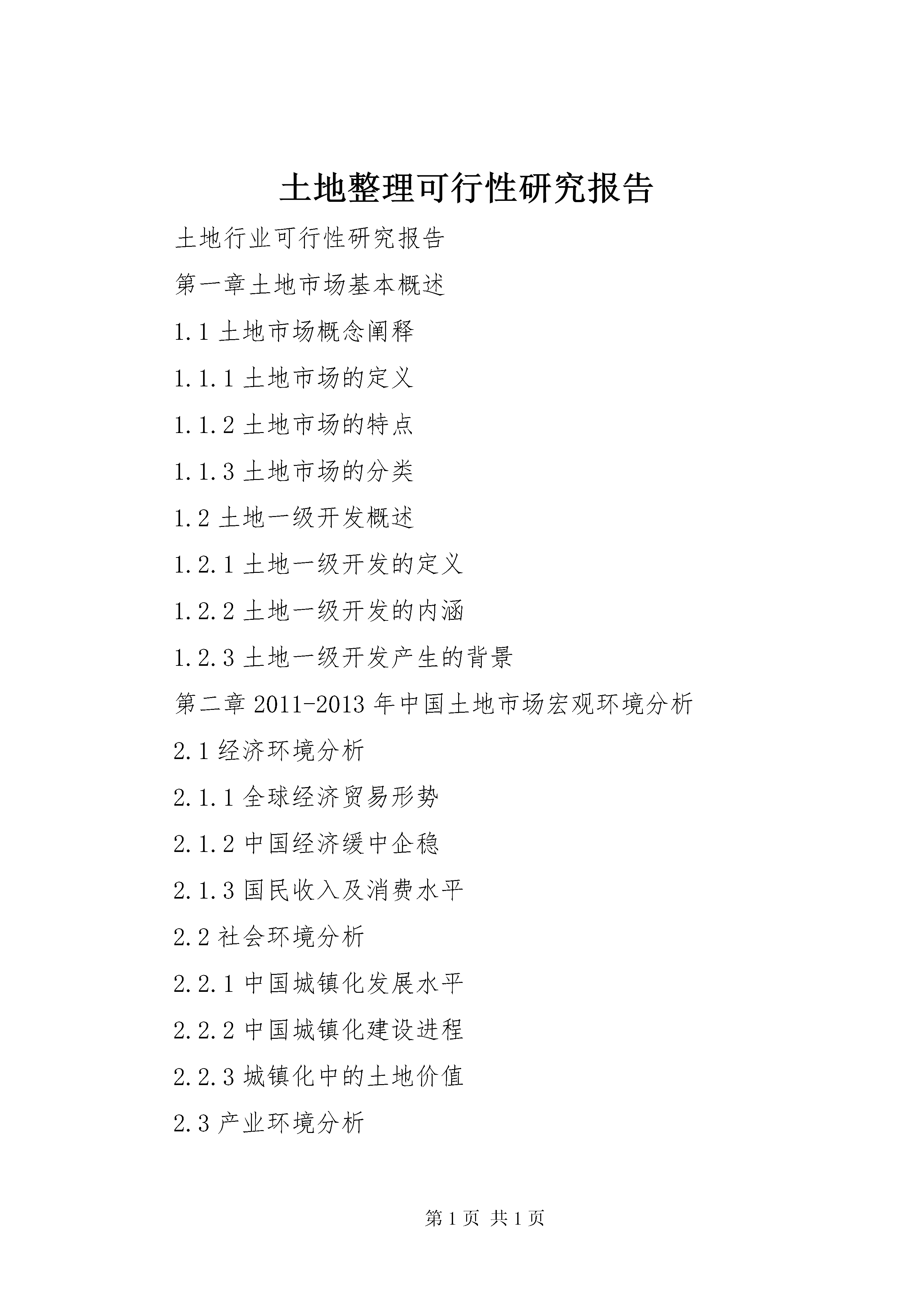 土地整理可行性研究报告

土地行业可行性研究报告

第一章土地市场基本概述

1.1 土地市场概念阐释

1.1.1 土地市场的定义

1.1.2 土地市场的特点

1.1.3 土地市场的分类

1.2 土地一级开发概述

1.2.1 土地一级开发的定义

1.2.2 土地一级开发的内涵

1.2.3 土地一级开发产生的背景

第二章 2011-2013 年中国土地市场宏观环境分析

2.1 经济环境分析

2.1.1 全球经济贸易形势

2.1.2 中国经济缓中企稳

2.1.3 国民收入及消费水平

2.2 社会环境分析

2.2.1 中国城镇化发展水平

2.2.2 中国城镇化建设进程

2.2.3 城镇化中的土地价值

2.3 产业环境分析

第 1 页 共 1 页